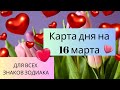 Карта дня на 16 марта

ДЛЯ ВСЕХ ЗНАКОВ ЗОДИАКА